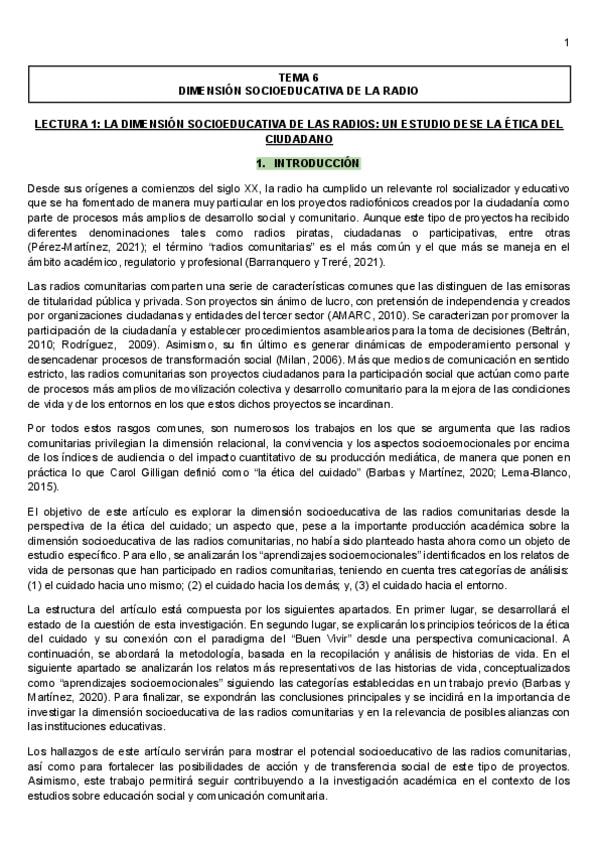 1

TEMA 6
DIMENSIÓN SOCIOEDUCATIVA DE LA RADIO

LECTURA 1: LA DIMENSIÓN SOCIOEDUCATIVA DE LAS RADIOS: UN ESTUDIO DESE LA ÉTICA DEL CIUDADANO

1. INTRODUCCIÓN

Desde sus orígenes a comienzos del siglo XX, la radio ha cumplido un relevante rol socializador y educativo que se ha fomentado de manera muy particular en los proyectos radiofónicos creados por la ciudadanía como parte de procesos más amplios de desarrollo social y comunitario. Aunque este tipo de proyectos ha recibido diferentes denominaciones tales como radios piratas, ciudadanas o participativas, entre otras (Pérez-Martínez, 2021); el término "radios comunitarias" es el más común y el que más se maneja en el ámbito académico, regulatorio y profesional (Barranquero y Treré, 2021).

Las radios comunitarias comparten una serie de características comunes que las distinguen de las emisoras de titularidad pública y privada. Son proyectos sin ánimo de lucro, con pretensión de independencia y creados por organizaciones ciudadanas y entidades del tercer sector (AMARC, 2010). Se caracterizan por promover la participación de la ciudadanía y establecer procedimientos asamblearios para la toma de decisiones (Beltrán, 2010; Rodríguez, 2009). Asimismo, su fin último es generar dinámicas de empoderamiento personal y desencadenar procesos de transformación social (Milan, 2006). Más que medios de comunicación en sentido estricto, las radios comunitarias son proyectos ciudadanos para la participación social que actúan como parte de procesos más amplios de movilización colectiva y desarrollo comunitario para la mejora de las condiciones de vida y de los entornos en los que estos dichos proyectos se incardinan.

Por todos estos rasgos comunes, son numerosos los trabajos en los que se argumenta que las radios comunitarias privilegian la dimensión relacional, la convivencia y los aspectos socioemocionales por encima de los índices de audiencia o del impacto cuantitativo de su producción mediática, de manera que ponen en práctica lo que Carol Gilligan definió como "la ética del cuidado" (Barbas y Martínez, 2020; Lema-Blanco, 2015).

El objetivo de este artículo es explorar la dimensión socioeducativa de las radios comunitarias desde la perspectiva de la ética del cuidado; un aspecto que, pese a la importante producción académica sobre la dimensión socioeducativa de las radios comunitarias, no había sido planteado hasta ahora como un objeto de estudio específico. Para ello, se analizarán los "aprendizajes socioemocionales" identificados en los relatos de vida de personas que han participado en radios comunitarias, teniendo en cuenta tres categorías de análisis: (1) el cuidado hacia uno mismo; (2) el cuidado hacia los demás; y, (3) el cuidado hacia el entorno.

La estructura del artículo está compuesta por los siguientes apartados. En primer lugar, se desarrollará el estado de la cuestión de esta investigación. En segundo lugar, se explicarán los principios teóricos de la ética del cuidado y su conexión con el paradigma del "Buen Vivir" desde una perspectiva comunicacional. A continuación, se abordará la metodología, basada en la recopilación y análisis de historias de vida. En el siguiente apartado se analizarán los relatos más representativos de las historias de vida, conceptualizados como "aprendizajes socioemocionales" siguiendo las categorías establecidas en un trabajo previo (Barbas y Martínez, 2020). Para finalizar, se expondrán las conclusiones principales y se incidirá en la importancia de investigar la dimensión socioeducativa de las radios comunitarias y en la relevancia de posibles alianzas con las instituciones educativas.

Los hallazgos de este artículo servirán para mostrar el potencial socioeducativo de las radios comunitarias, así como para fortalecer las posibilidades de acción y de transferencia social de este tipo de proyectos. Asimismo, este trabajo permitirá seguir contribuyendo a la investigación académica en el contexto de los estudios sobre educación social y comunicación comunitaria.